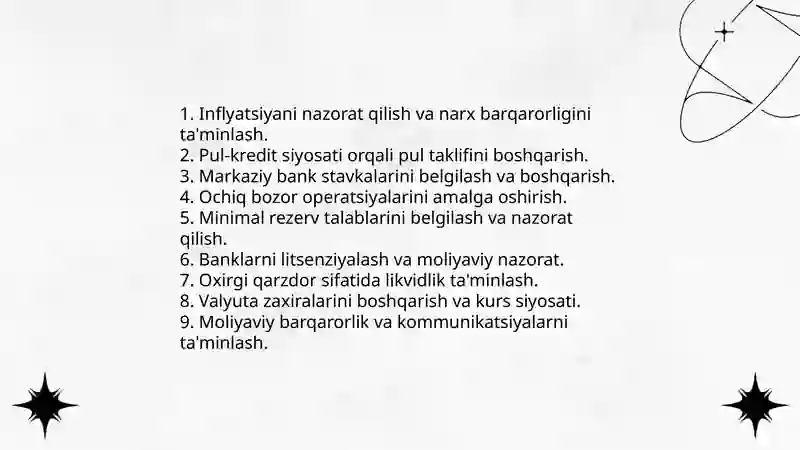 1. Inflyatsiyani nazorat qilish va narx barqarorligini ta'minlash.
2. Pul-kredit siyosati orqali pul taklifini boshqarish.
3. Markaziy bank stavkalarini belgilash va boshqarish.
4. Ochiq bozor operatsiyalarini amalga oshirish.
5. Minimal rezerv talablarini belgilash va nazorat qilish.
6. Banklarni litsenziyalash va moliyaviy nazorat.
7. Oxirgi qarzdor sifatida likvidlik ta'minlash.
8. Valyuta zaxiralarini boshqarish va kurs siyosati.
9. Moliyaviy barqarorlik va kommunikatsiyalarni ta'minlash.